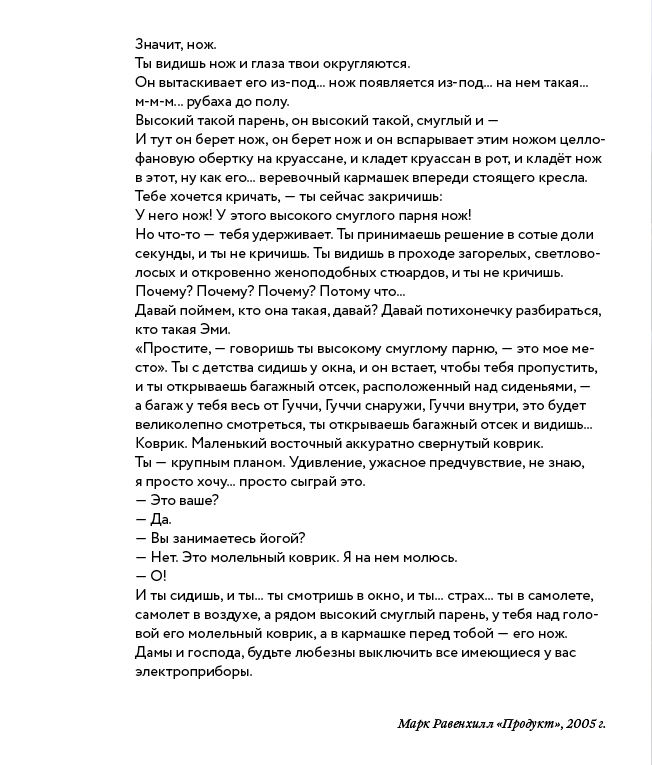 Значит, нож.
Ты видишь нож и глаза твои округляются.
Он вытаскивает его из-под... нож появляется из-под... на нем такая... м-м-м... рубаха до полу.
Высокий такой парень, он высокий такой, смуглый и —
И тут он берет нож, он берет нож и он вспарывает этим ножом целлофановую обертку на круассане, и кладет круассан в рот, и кладёт нож в этот, ну как его... веревочный кармашек впереди стоящего кресла.
Тебе хочется кричать, — ты сейчас закричишь:
У него нож! У этого высокого смуглого парня нож!
Но что-то — тебя удерживает. Ты принимаешь решение в сотые доли секунды, и ты не кричишь. Ты видишь в проходе загорелых, светловолосых и откровенно женоподобных стюардов, и ты не кричишь.
Почему? Почему? Почему? Потому что...
Давай поймем, кто она такая, давай? Давай потихонечку разбираться, кто такая Эми.
«Простите, — говоришь ты высокому смуглому парню, — это мое место». Ты с детства сидишь у окна, и он встает, чтобы тебя пропустить, и ты открываешь багажный отсек, расположенный над сиденьями, — а багаж у тебя весь от Гуччи, Гуччи снаружи, Гуччи внутри, это будет великолепно смотреться, ты открываешь багажный отсек и видишь... Коврик. Маленький восточный аккуратно свернутый коврик.
Ты — крупным планом. Удивление, ужасное предчувствие, не знаю, я просто хочу... просто сыграй это.
— Это ваше?
— Да.
— Вы занимаетесь йогой?
— Нет. Это молельный коврик. Я на нем молюсь.
— О!
И ты сидишь, и ты... ты смотришь в окно, и ты... страх... ты в самолете, самолет в воздухе, а рядом высокий смуглый парень, у тебя над головой его молельный коврик, а в кармашке перед тобой — его нож.
Дамы и господа, будьте любезны выключить все имеющиеся у вас электроприборы.

Марк Равенхилл «Продукт», 2005 г.